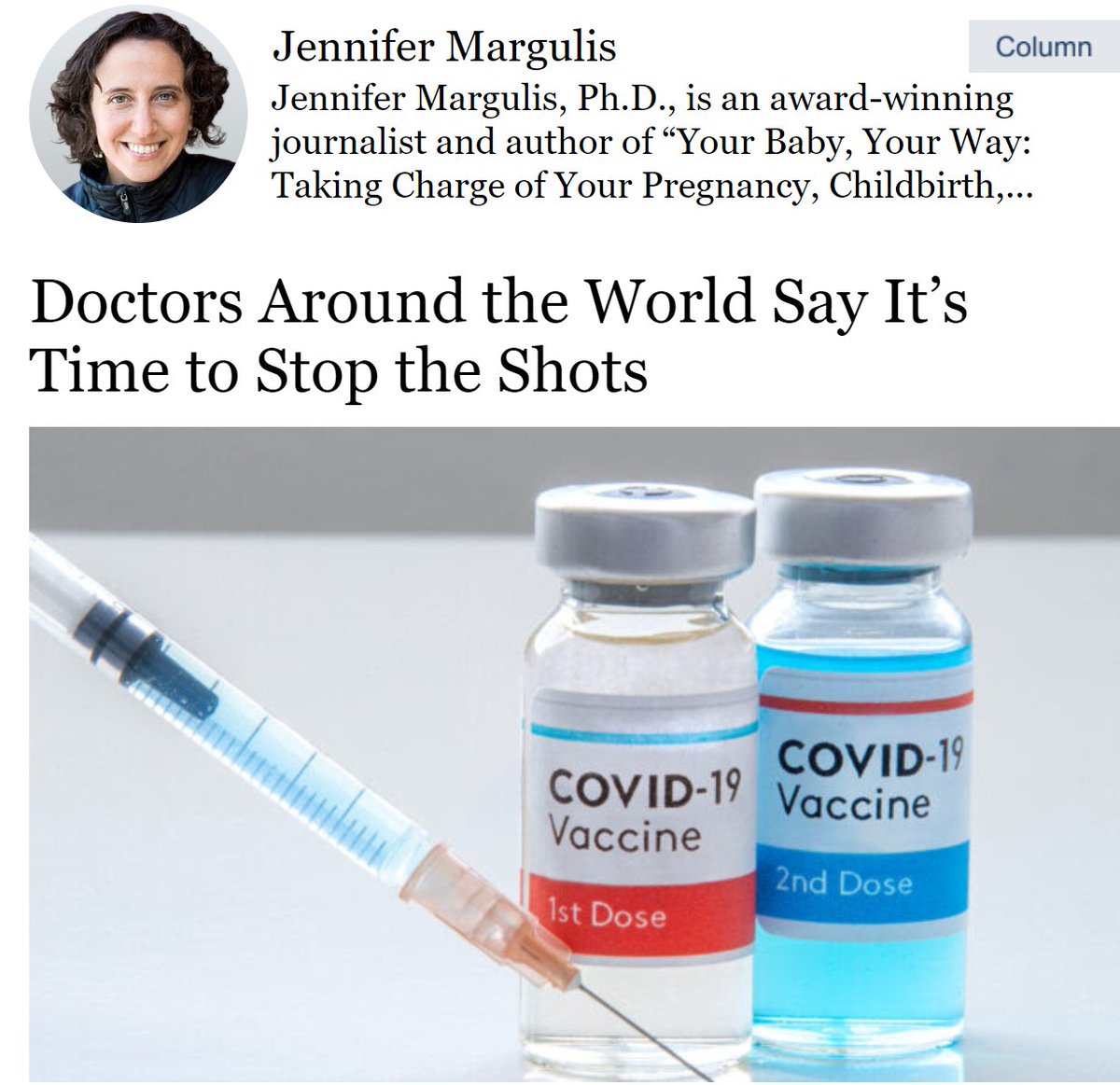 Jennifer Margulis

Column

Jennifer Margulis, Ph.D., is an award-winning journalist and author of “Your Baby, Your Way: Taking Charge of Your Pregnancy, Childbirth,...

Doctors Around the World Say It’s Time to Stop the Shots

COVID-19 Vaccine 1st Dose

COVID-19 Vaccine 2nd Dose